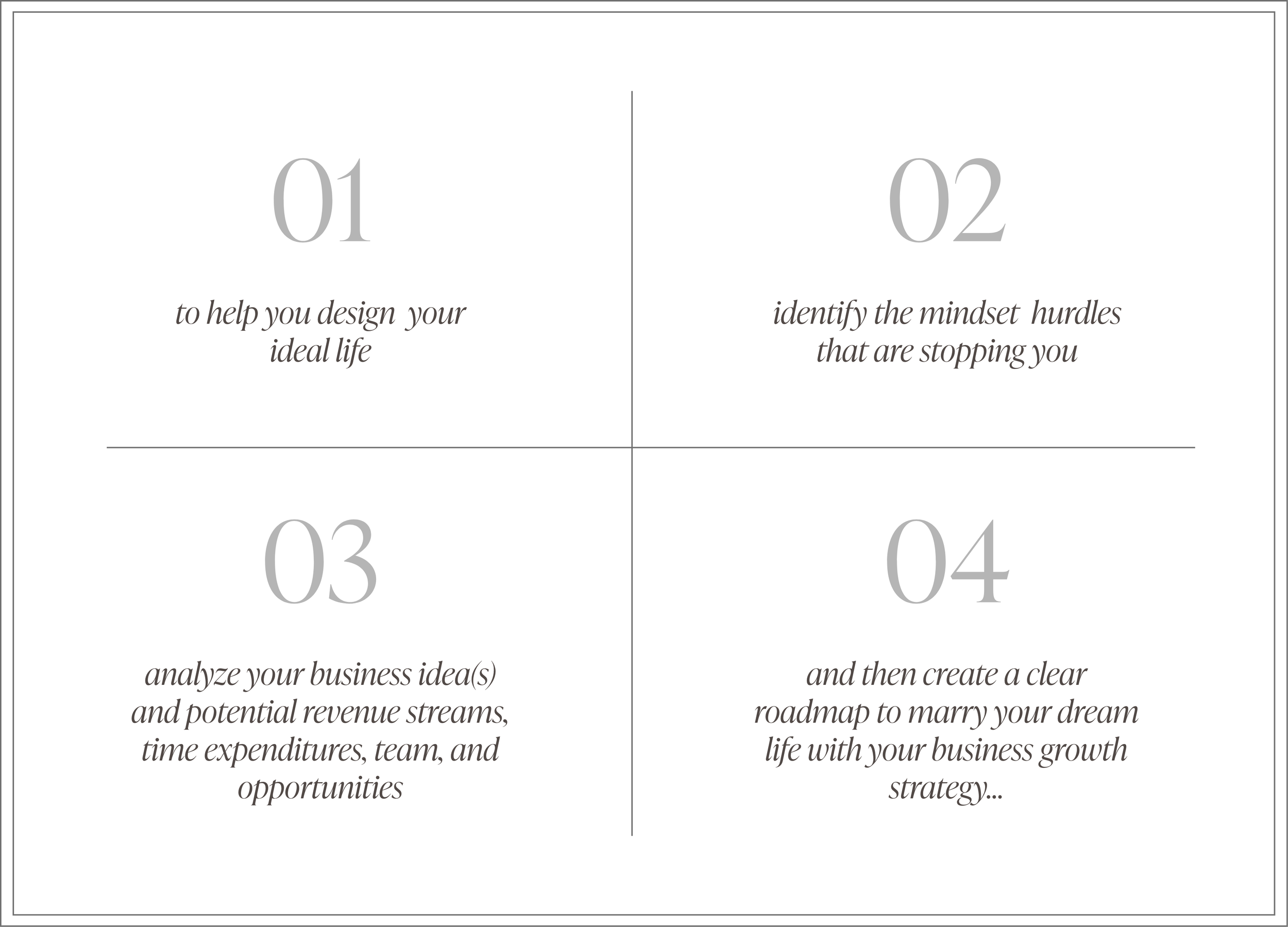 01

to help you design your ideal life

02

identify the mindset hurdles that are stopping you

03

analyze your business idea(s) and potential revenue streams, time expenditures, team, and opportunities

04

and then create a clear roadmap to marry your dream life with your business growth strategy...